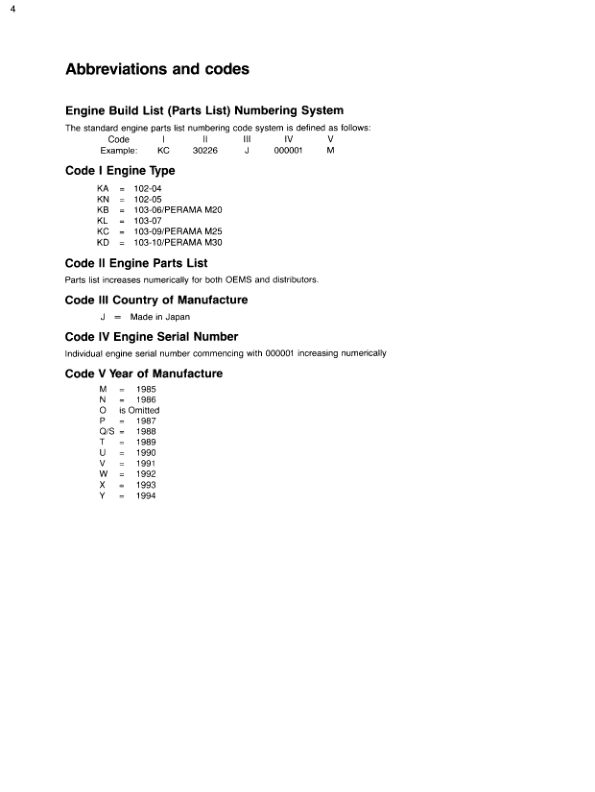 4

Abbreviations and codes

Engine Build List (Parts List) Numbering System

The standard engine parts list numbering code system is defined as follows:

| Code | I | II | III | IV | V |
|---|---|---|---|---|---|
| Example: | KC | 30226 | J | 000001 | M |

Code I Engine Type

KA = 102-04
KN = 102-05
KB = 103-06/PERAMA M20
KL = 103-07
KC = 103-09/PERAMA M25
KD = 103-10/PERAMA M30

Code II Engine Parts List

Parts list increases numerically for both OEMS and distributors.

Code III Country of Manufacture

J = Made in Japan

Code IV Engine Serial Number

Individual engine serial number commencing with 000001 increasing numerically

Code V Year of Manufacture

M = 1985
N = 1986
O is Omitted
P = 1987
Q/S = 1988
T = 1989
U = 1990
V = 1991
W = 1992
X = 1993
Y = 1994